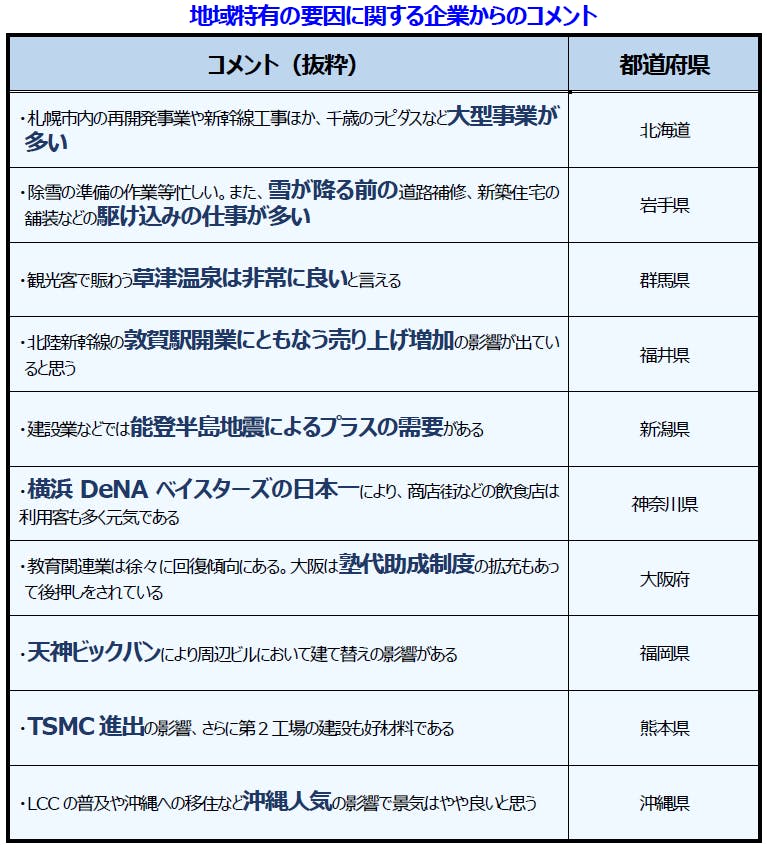 地域特有の要因に関する企業からのコメント

| コメント（抜粋） | 都道府県 |
|---|---|
| ・札幌市内の再開発事業や新幹線工事ほか、千歳のラピダスなど大型事業が多い | 北海道 |
| ・除雪の準備の作業等忙しい。また、雪が降る前の道路補修、新築住宅の舗装などの駆け込みの仕事が多い | 岩手県 |
| ・観光客で賑わう草津温泉は非常に良いと言える | 群馬県 |
| ・北陸新幹線の敦賀駅開業にともなう売り上げ増加の影響が出ていると思う | 福井県 |
| ・建設業などでは能登半島地震によるプラスの需要がある | 新潟県 |
| ・横浜 DeNA ベイスターズの日本一により、商店街などの飲食店は利用客も多く元気である | 神奈川県 |
| ・教育関連業は徐々に回復傾向にある。大阪は塾代助成制度の拡充もあって後押しをされている | 大阪府 |
| ・天神ビックバンにより周辺ビルにおいて建て替えの影響がある | 福岡県 |
| ・TSMC 進出の影響、さらに第２工場の建設も好材料である | 熊本県 |
| ・LCC の普及や沖縄への移住など沖縄人気の影響で景気はやや良いと思う | 沖縄県 |